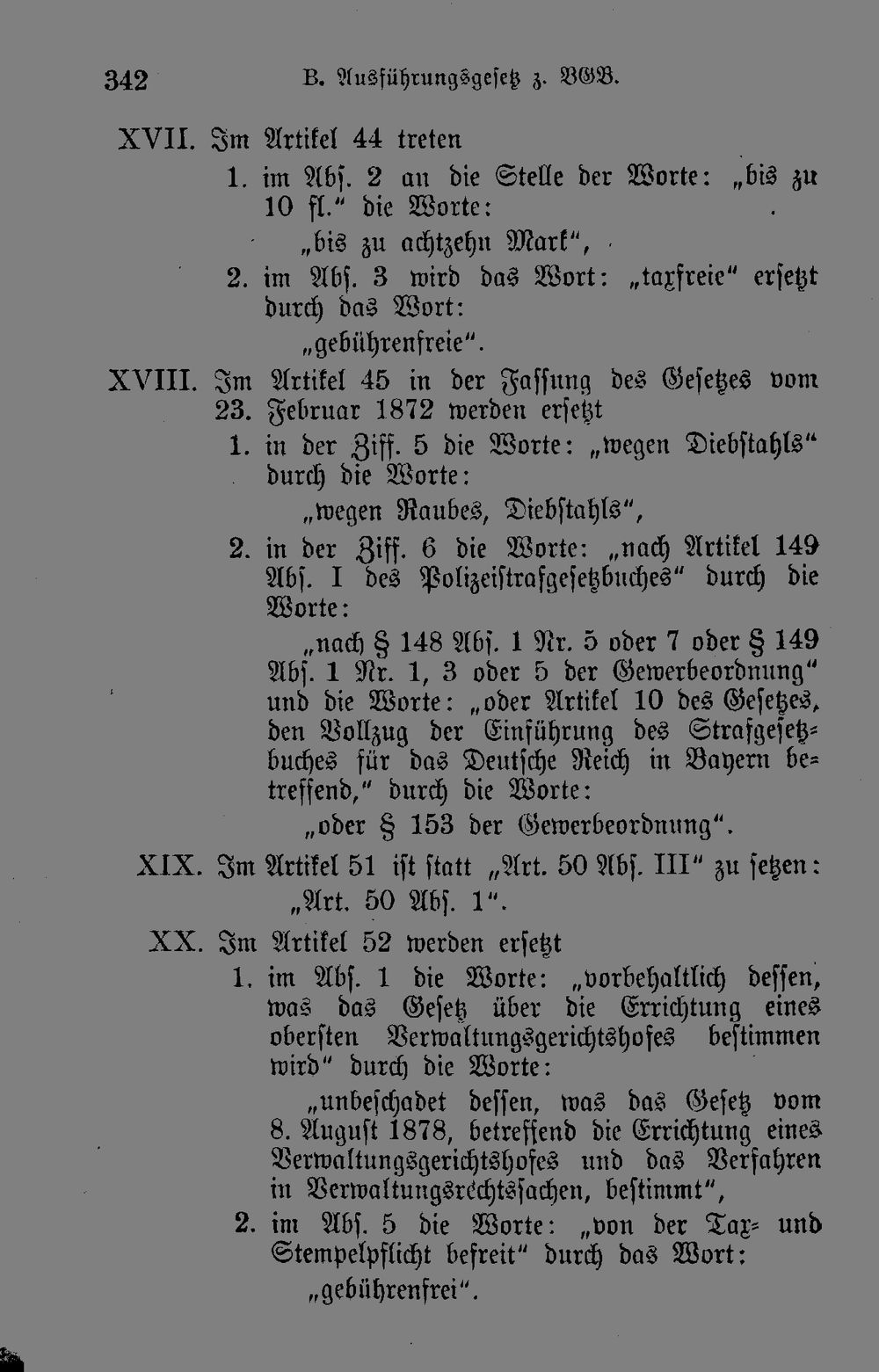 342 B. Ausführungsgesetz z. BGB.

XVII. Im Artikel 44 treten

1. im Abs. 2 an die Stelle der Worte: „bis zu 10 fl." die Worte:

„bis zu achtzehn Mark",

2. im Abs. 3 wird das Wort: „taxfreie" ersetzt durch das Wort:

„gebührenfreie".

XVIII. Im Artikel 45 in der Fassung des Gesetzes vom 23. Februar 1872 werden ersetzt

1. in der Ziff. 5 die Worte: „wegen Diebstahls" durch die Worte:

„wegen Raubes, Diebstahls",

2. in der Ziff. 6 die Worte: „nach Artikel 149 Abs. I des Polizeistrafgesetzbuches" durch die Worte:

„nach § 148 Abs. 1 Nr. 5 oder 7 oder § 149 Abs. 1 Nr. 1, 3 oder 5 der Gewerbeordnung" und die Worte: „oder Artikel 10 des Gesetzes, den Vollzug der Einführung des Strafgesetzbuches für das Deutsche Reich in Bayern betreffend," durch die Worte:

„oder § 153 der Gewerbeordnung".

XIX. Im Artikel 51 ist statt „Art. 50 Abs. III" zu setzen: „Art. 50 Abs. 1".

XX. Im Artikel 52 werden ersetzt

1. im Abs. 1 die Worte: „vorbehaltlich dessen, was das Gesetz über die Errichtung eines obersten Verwaltungsgerichtshofes bestimmen wird" durch die Worte:

„unbeschadet dessen, was das Gesetz vom 8. August 1878, betreffend die Errichtung eines Verwaltungsgerichtshofes und das Verfahren in Verwaltungsrechtssachen, bestimmt",

2. im Abs. 5 die Worte: „von der Tax- und Stempelpflicht befreit" durch das Wort:

„gebührenfrei".